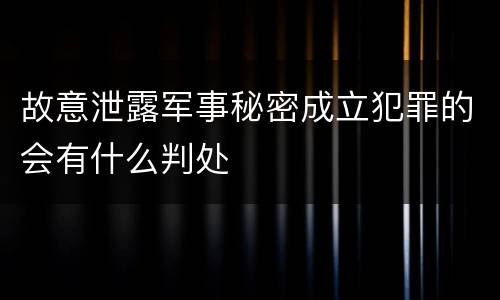 故意泄露军事秘密成立犯罪的会有什么判处